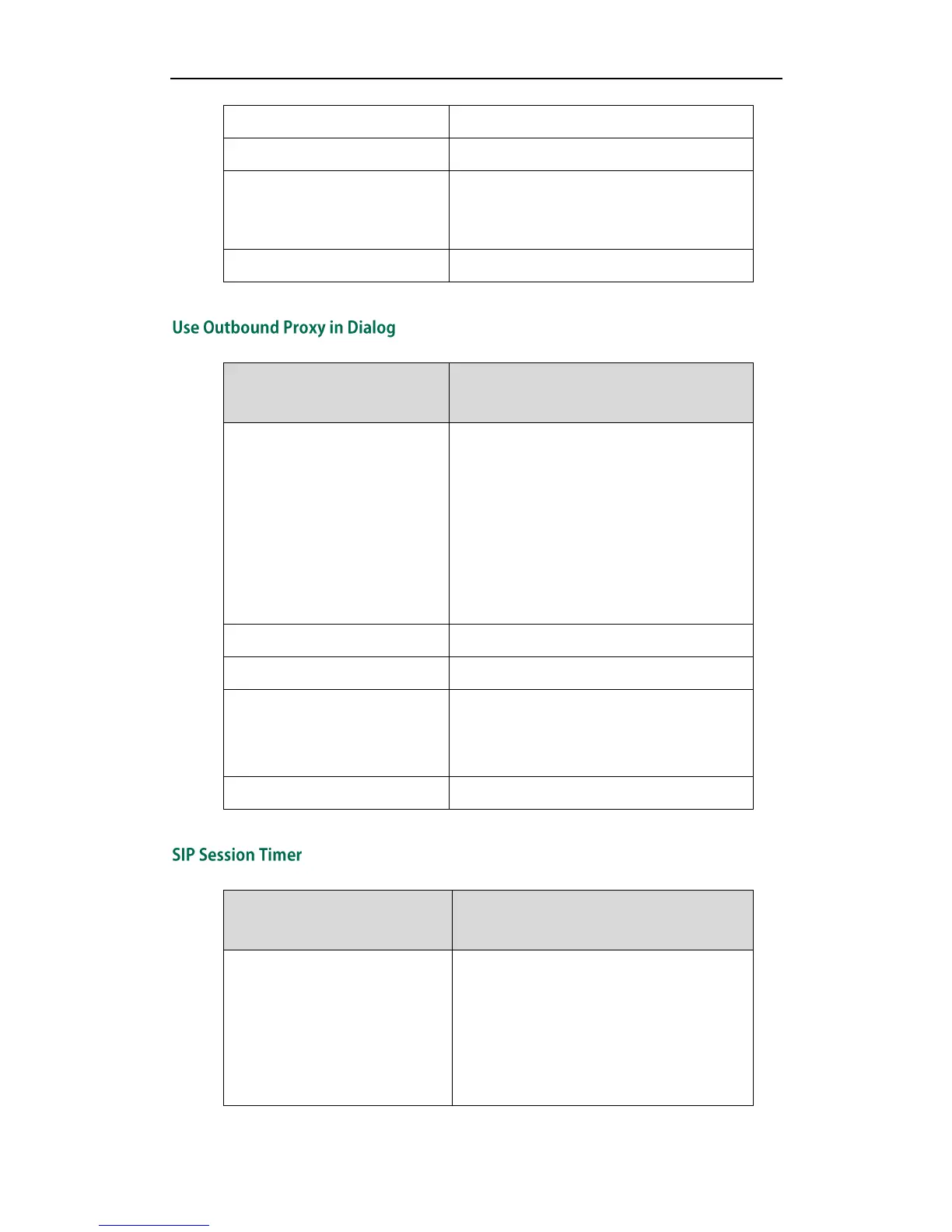 Use Outbound Proxy in Dialog

SIP Session Timer